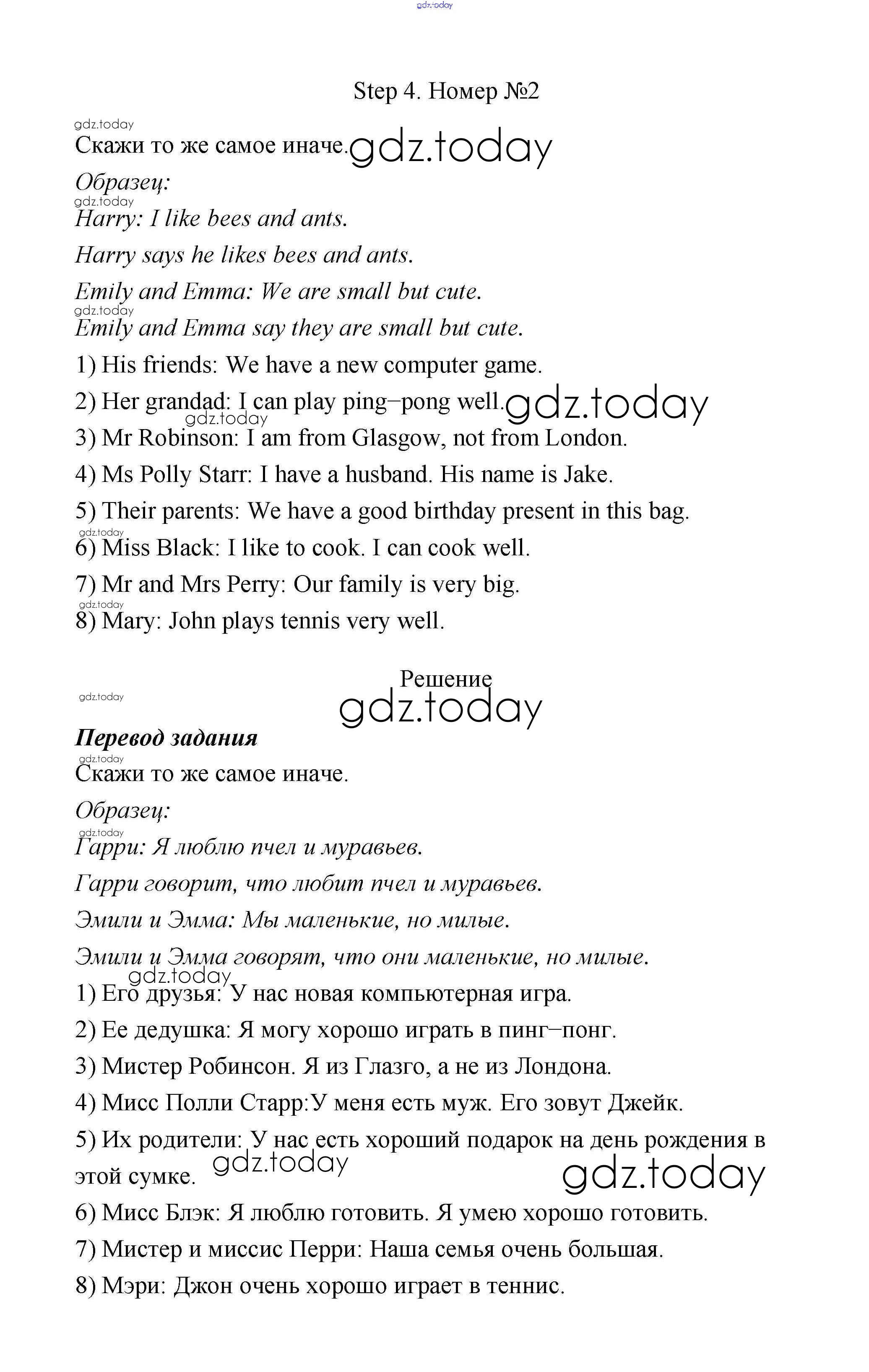 gdz.today

Step 4. Номер №2

gdz.today

Скажи то же самое иначе. gdz.today

Образец:

gdz.today

Harry: I like bees and ants.

Harry says he likes bees and ants.

Emily and Emma: We are small but cute.

gdz.today

Emily and Emma say they are small but cute.

1) His friends: We have a new computer game.

2) Her grandad: I can play ping–pong well. gdz.today

gdz.today

3) Mr Robinson: I am from Glasgow, not from London.

4) Ms Polly Starr: I have a husband. His name is Jake.

5) Their parents: We have a good birthday present in this bag.

gdz.today

6) Miss Black: I like to cook. I can cook well.

7) Mr and Mrs Perry: Our family is very big.

gdz.today

8) Mary: John plays tennis very well.

Решение

gdz.today

gdz.today

Перевод задания

gdz.today

Скажи то же самое иначе.

Образец:

gdz.today

Гарри: Я люблю пчел и муравьев.

Гарри говорит, что любит пчел и муравьев.

Эмили и Эмма: Мы маленькие, но милые.

Эмили и Эмма говорят, что они маленькие, но милые.

gdz.today

1) Его друзья: У нас новая компьютерная игра.

2) Ее дедушка: Я могу хорошо играть в пинг–понг.

3) Мистер Робинсон. Я из Глазго, а не из Лондона.

4) Мисс Полли Старр:У меня есть муж. Его зовут Джейк.

5) Их родители: У нас есть хороший подарок на день рождения в этой сумке. gdz.today gdz.today

6) Мисс Блэк: Я люблю готовить. Я умею хорошо готовить.

7) Мистер и миссис Перри: Наша семья очень большая.

8) Мэри: Джон очень хорошо играет в теннис.